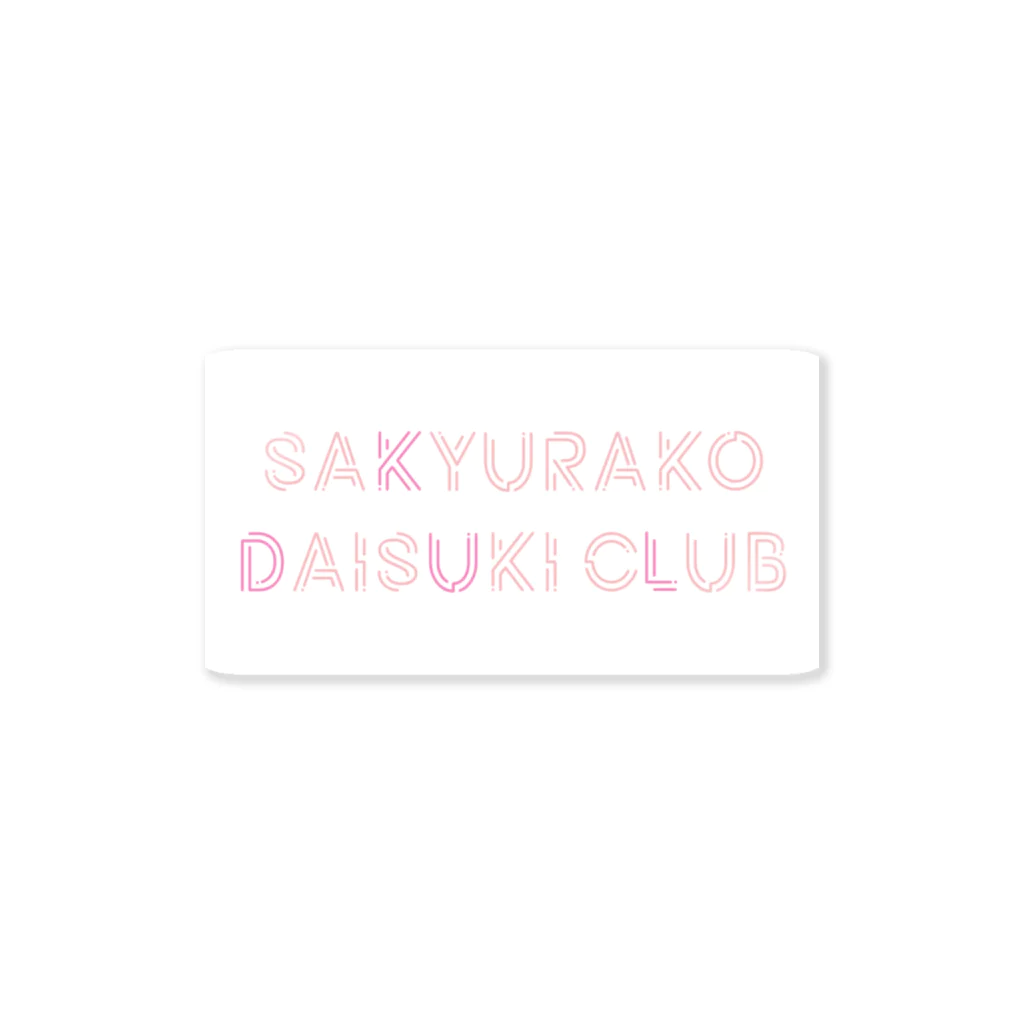 SAKYURAKO
DAISUKI CLUB